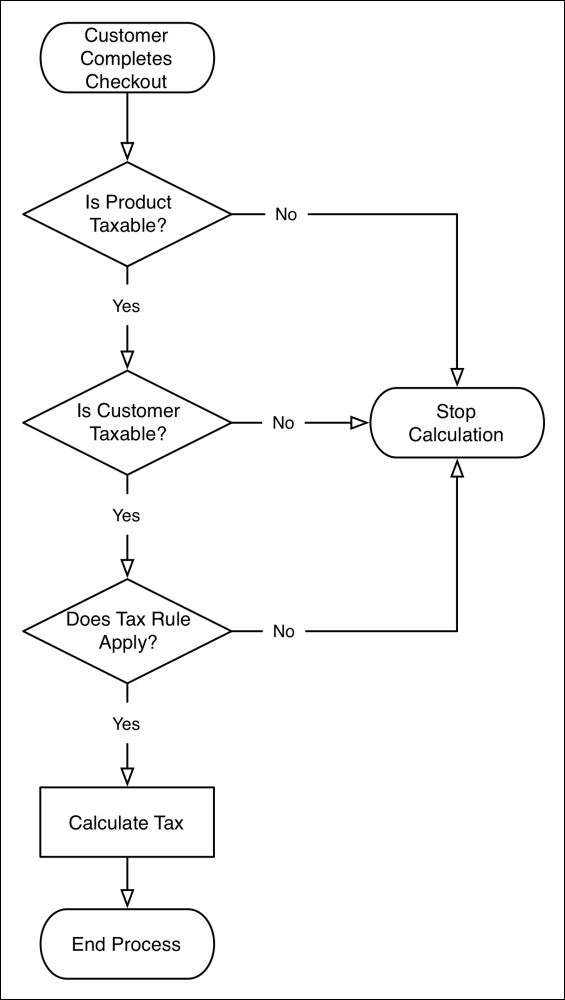 Customer Completes Checkout

Is Product Taxable?

No

Yes

Is Customer Taxable?

No

Stop Calculation

Yes

Does Tax Rule Apply?

No

Yes

Calculate Tax

End Process